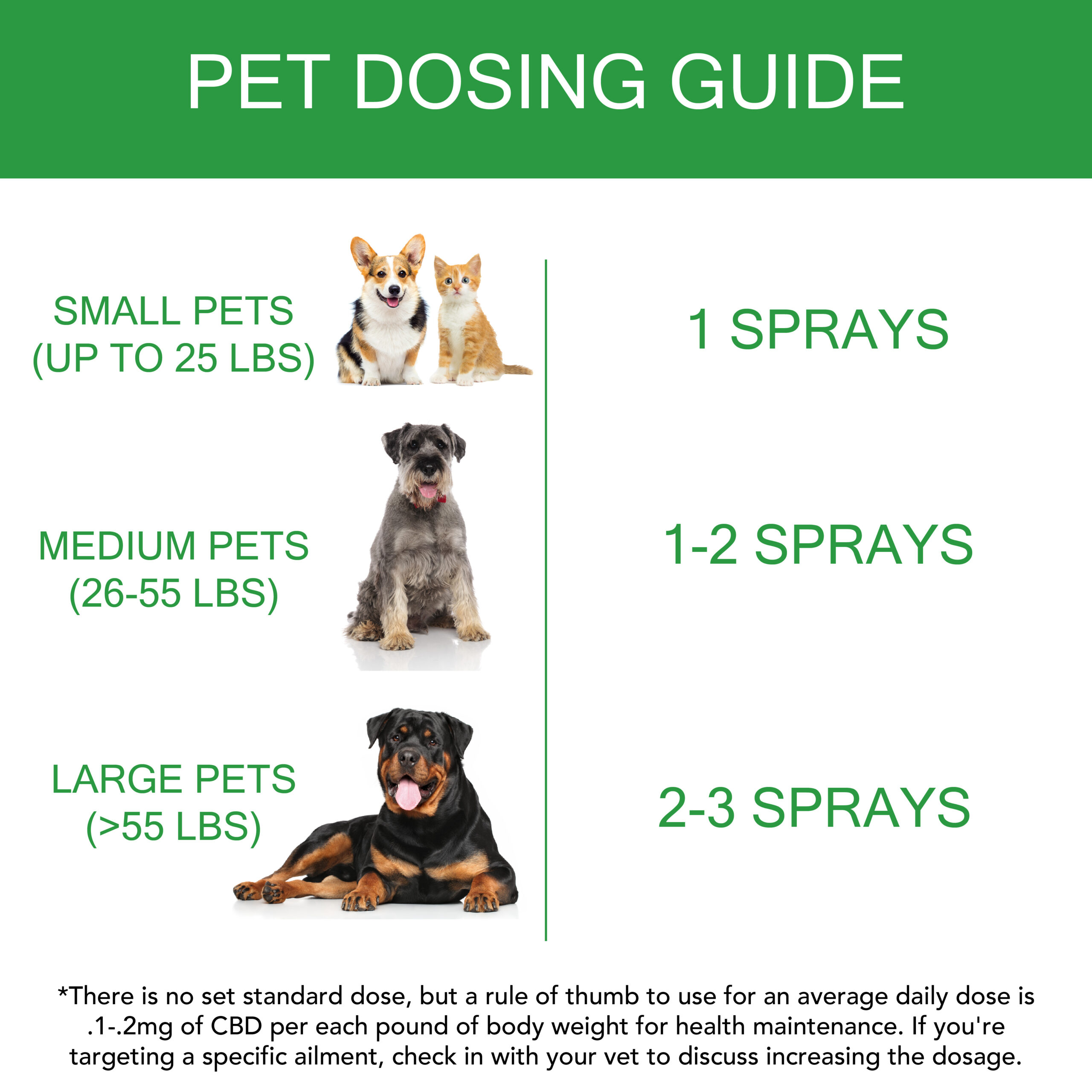 PET DOSING GUIDE

SMALL PETS
(UP TO 25 LBS)

1 SPRAYS

MEDIUM PETS
(26-55 LBS)

1-2 SPRAYS

LARGE PETS
(>55 LBS)

2-3 SPRAYS

*There is no set standard dose, but a rule of thumb to use for an average daily dose is .1-.2mg of CBD per each pound of body weight for health maintenance. If you're targeting a specific ailment, check in with your vet to discuss increasing the dosage.